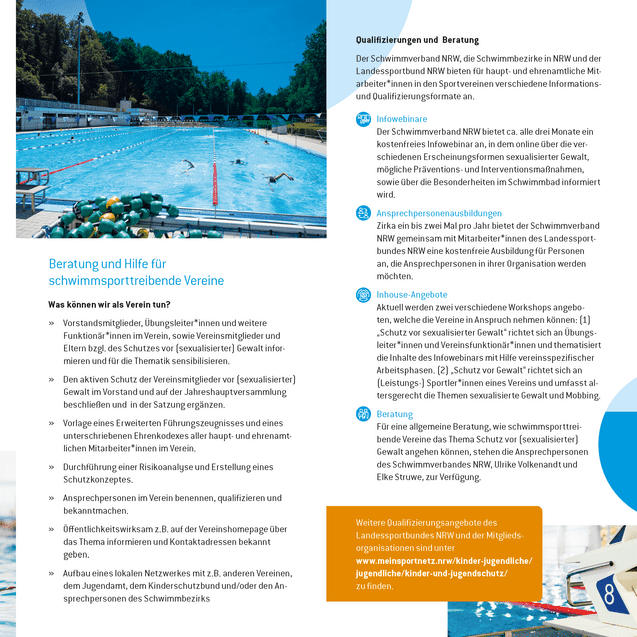 Beratung und Hilfe für schwimmsporttreibende Vereine

Was können wir als Verein tun?

» Vorstandsmitglieder, Übungsleiter*innen und weitere Funktionär*innen im Verein, sowie Vereinsmitglieder und Eltern bzgl. des Schutzes vor (sexualisierter) Gewalt informieren und für die Thematik sensibilisieren.

» Den aktiven Schutz der Vereinsmitglieder vor (sexualisierter) Gewalt im Vorstand und auf der Jahreshauptversammlung beschließen und in der Satzung ergänzen.

» Vorlage eines Erweiterten Führungszeugnisses und eines unterschriebenen Ehrenkodexes aller haupt- und ehrenamtlichen Mitarbeiter*innen im Verein.

» Durchführung einer Risikoanalyse und Erstellung eines Schutzkonzeptes.

» Ansprechpersonen im Verein benennen, qualifizieren und bekanntmachen.

» Öffentlichkeitswirksam z.B. auf der Vereinshomepage über das Thema informieren und Kontaktadressen bekannt geben.

» Aufbau eines lokalen Netzwerkes mit z.B. anderen Vereinen, dem Jugendamt, dem Kinderschutzbund und/oder den Ansprechpersonen des Schwimmbezirks

Qualifizierungen und Beratung

Der Schwimmverband NRW, die Schwimmbezirke in NRW und der Landessportbund NRW bieten für haupt- und ehrenamtliche Mitarbeiter*innen in den Sportvereinen verschiedene Informations- und Qualifizierungsformate an.

Infowebinare
Der Schwimmverband NRW bietet ca. alle drei Monate ein kostenfreies Infowebinar an, in dem online über die verschiedenen Erscheinungsformen sexualisierter Gewalt, mögliche Präventions- und Interventionsmaßnahmen, sowie über die Besonderheiten im Schwimmbad informiert wird.

Ansprechpersonenausbildungen
Zirka ein bis zwei Mal pro Jahr bietet der Schwimmverband NRW gemeinsam mit Mitarbeiter*innen des Landessportbundes NRW eine kostenfreie Ausbildung für Personen an, die Ansprechpersonen in ihrer Organisation werden möchten.

Inhouse-Angebote
Aktuell werden zwei verschiedene Workshops angeboten, welche die Vereine in Anspruch nehmen können: (1) „Schutz vor sexualisierter Gewalt" richtet sich an Übungsleiter*innen und Vereinsfunktionär*innen und thematisiert die Inhalte des Infowebinars mit Hilfe vereinsspezifischer Arbeitsphasen. (2) „Schutz vor Gewalt" richtet sich an (Leistungs-) Sportler*innen eines Vereins und umfasst altersgerecht die Themen sexualisierte Gewalt und Mobbing.

Beratung
Für eine allgemeine Beratung, wie schwimmsporttreibende Vereine das Thema Schutz vor (sexualisierter) Gewalt angehen können, stehen die Ansprechpersonen des Schwimmverbandes NRW, Ulrike Volkenandt und Elke Struwe, zur Verfügung.

Weitere Qualifizierungsangebote des Landessportbundes NRW und der Mitgliedsorganisationen sind unter www.meinsportnetz.nrw/kinder-jugendliche/jugendliche/kinder-und-jugendschutz/ zu finden.

8